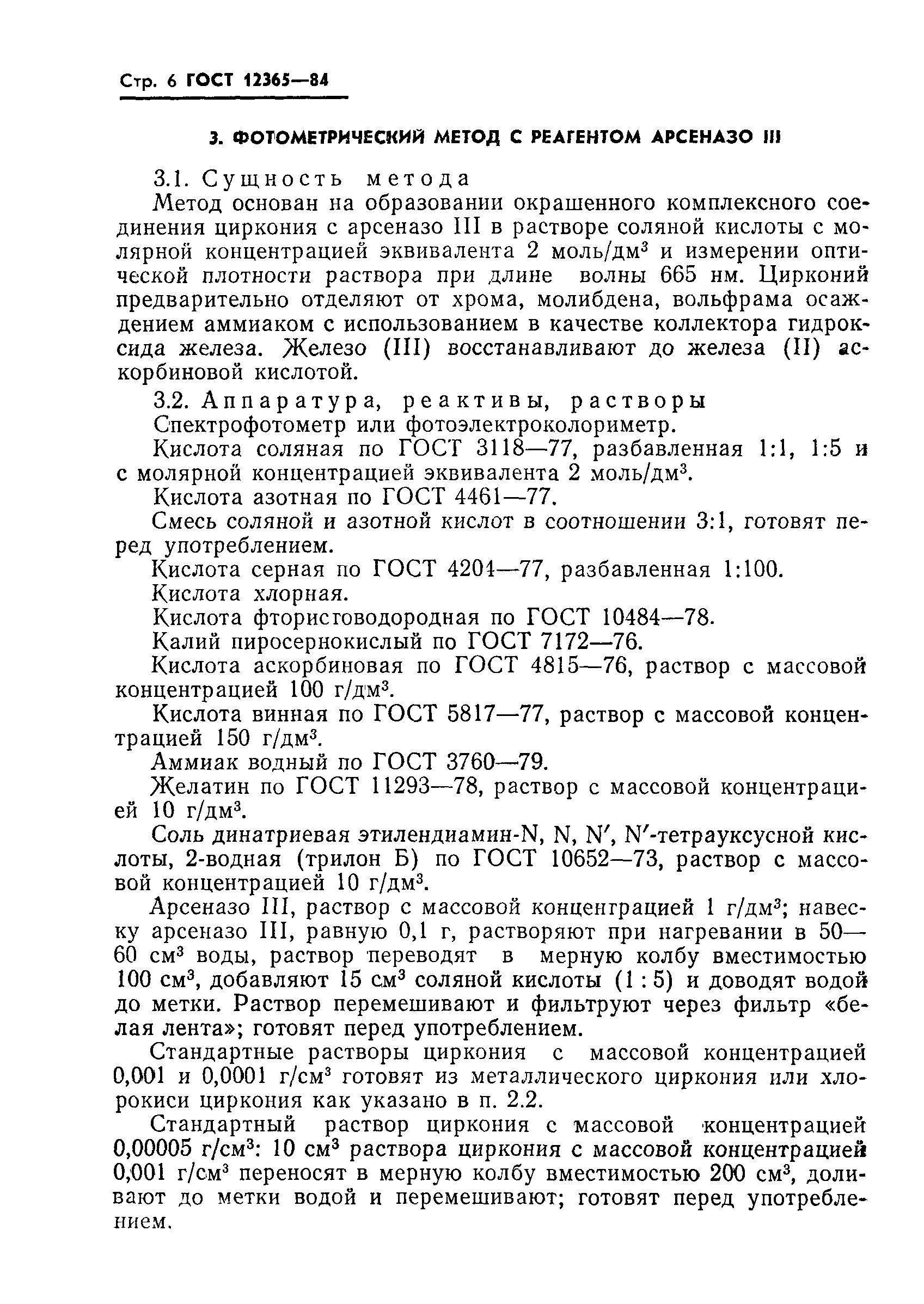 Стр. 6 ГОСТ 12365—84

3. ФОТОМЕТРИЧЕСКИЙ МЕТОД С РЕАГЕНТОМ АРСЕНАЗО III

3.1. Сущность метода

Метод основан на образовании окрашенного комплексного соединения циркония с арсеназо III в растворе соляной кислоты с молярной концентрацией эквивалента 2 моль/дм$^3$ и измерении оптической плотности раствора при длине волны 665 нм. Цирконий предварительно отделяют от хрома, молибдена, вольфрама осаждением аммиаком с использованием в качестве коллектора гидроксида железа. Железо (III) восстанавливают до железа (II) аскорбиновой кислотой.

3.2. Аппаратура, реактивы, растворы

Спектрофотометр или фотоэлектроколориметр.

Кислота соляная по ГОСТ 3118—77, разбавленная 1:1, 1:5 и с молярной концентрацией эквивалента 2 моль/дм$^3$.

Кислота азотная по ГОСТ 4461—77.

Смесь соляной и азотной кислот в соотношении 3:1, готовят перед употреблением.

Кислота серная по ГОСТ 4204—77, разбавленная 1:100.

Кислота хлорная.

Кислота фтористоводородная по ГОСТ 10484—78.

Калий пиросернокислый по ГОСТ 7172—76.

Кислота аскорбиновая по ГОСТ 4815—76, раствор с массовой концентрацией 100 г/дм$^3$.

Кислота винная по ГОСТ 5817—77, раствор с массовой концентрацией 150 г/дм$^3$.

Аммиак водный по ГОСТ 3760—79.

Желатин по ГОСТ 11293—78, раствор с массовой концентрацией 10 г/дм$^3$.

Соль динатриевая этилендиамин-N, N, N′, N′-тетрауксусной кислоты, 2-водная (трилон Б) по ГОСТ 10652—73, раствор с массовой концентрацией 10 г/дм$^3$.

Арсеназо III, раствор с массовой концентрацией 1 г/дм$^3$; навеску арсеназо III, равную 0,1 г, растворяют при нагревании в 50—60 см$^3$ воды, раствор переводят в мерную колбу вместимостью 100 см$^3$, добавляют 15 см$^3$ соляной кислоты (1 : 5) и доводят водой до метки. Раствор перемешивают и фильтруют через фильтр «белая лента»; готовят перед употреблением.

Стандартные растворы циркония с массовой концентрацией 0,001 и 0,0001 г/см$^3$ готовят из металлического циркония или хлорокиси циркония как указано в п. 2.2.

Стандартный раствор циркония с массовой концентрацией 0,00005 г/см$^3$: 10 см$^3$ раствора циркония с массовой концентрацией 0,001 г/см$^3$ переносят в мерную колбу вместимостью 200 см$^3$, доливают до метки водой и перемешивают; готовят перед употреблением.